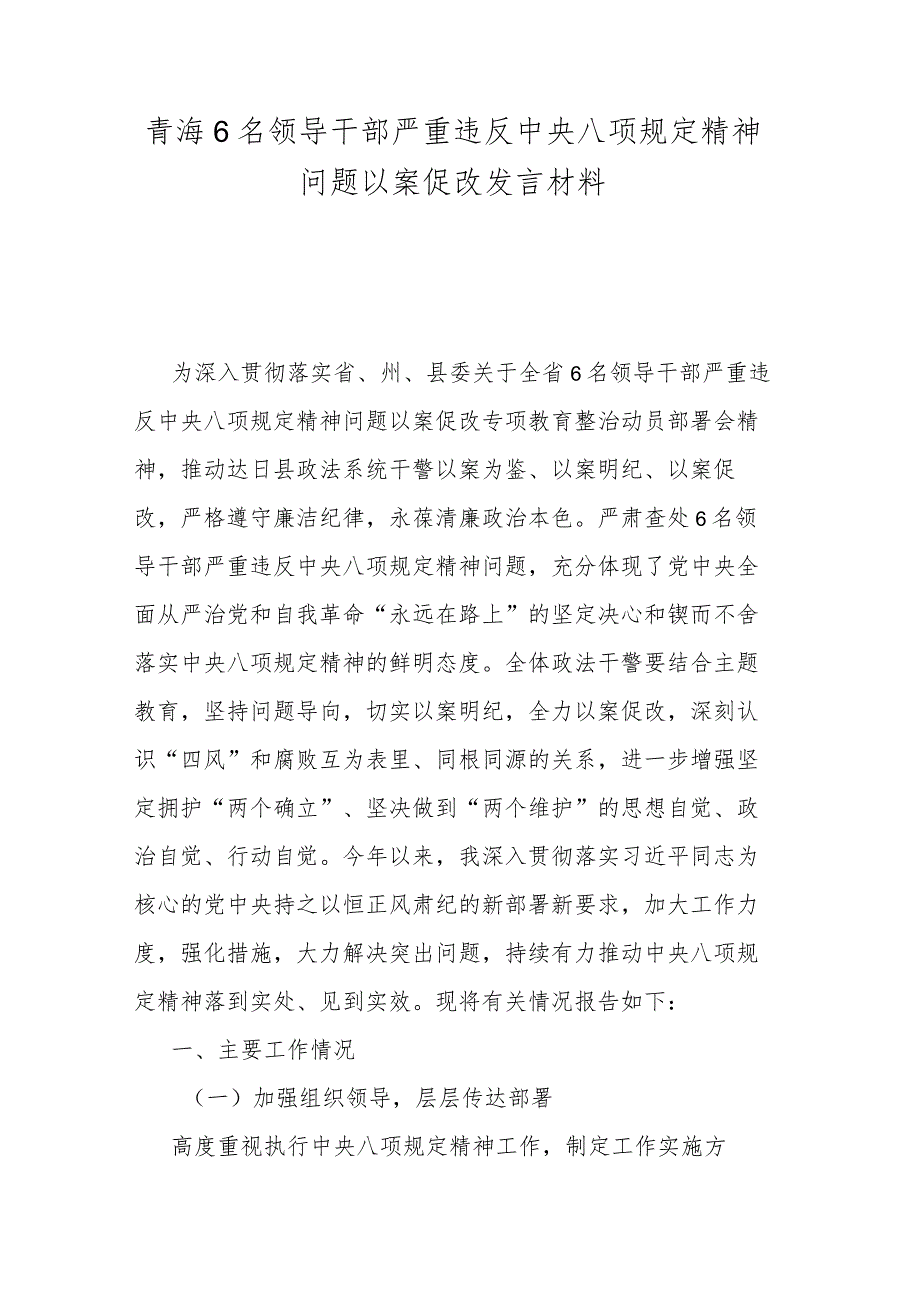 青海6名领导干部严重违反中央八项规定精神问题以案促改发言材料

为深入贯彻落实省、州、县委关于全省6名领导干部严重违反中央八项规定精神问题以案促改专项教育整治动员部署会精神，推动达日县政法系统干警以案为鉴、以案明纪、以案促改，严格遵守廉洁纪律，永葆清廉政治本色。严肃查处6名领导干部严重违反中央八项规定精神问题，充分体现了党中央全面从严治党和自我革命“永远在路上”的坚定决心和锲而不舍落实中央八项规定精神的鲜明态度。全体政法干警要结合主题教育，坚持问题导向，切实以案明纪，全力以案促改，深刻认识“四风”和腐败互为表里、同根同源的关系，进一步增强坚定拥护“两个确立”、坚决做到“两个维护”的思想自觉、政治自觉、行动自觉。今年以来，我深入贯彻落实习近平同志为核心的党中央持之以恒正风肃纪的新部署新要求，加大工作力度，强化措施，大力解决突出问题，持续有力推动中央八项规定精神落到实处、见到实效。现将有关情况报告如下：

一、主要工作情况

（一）加强组织领导，层层传达部署

高度重视执行中央八项规定精神工作，制定工作实施方